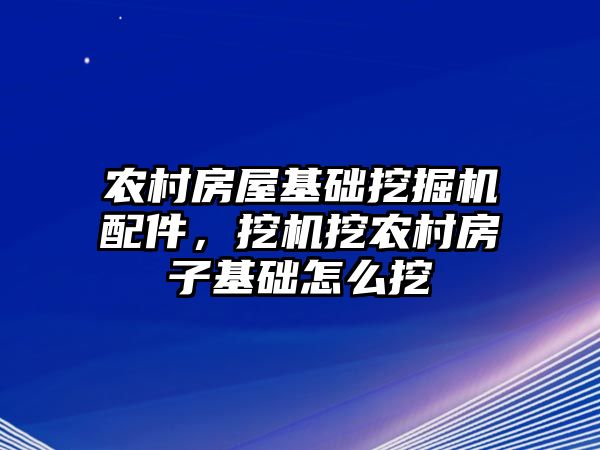 农村房屋基础挖掘机配件，挖机挖农村房子基础怎么挖